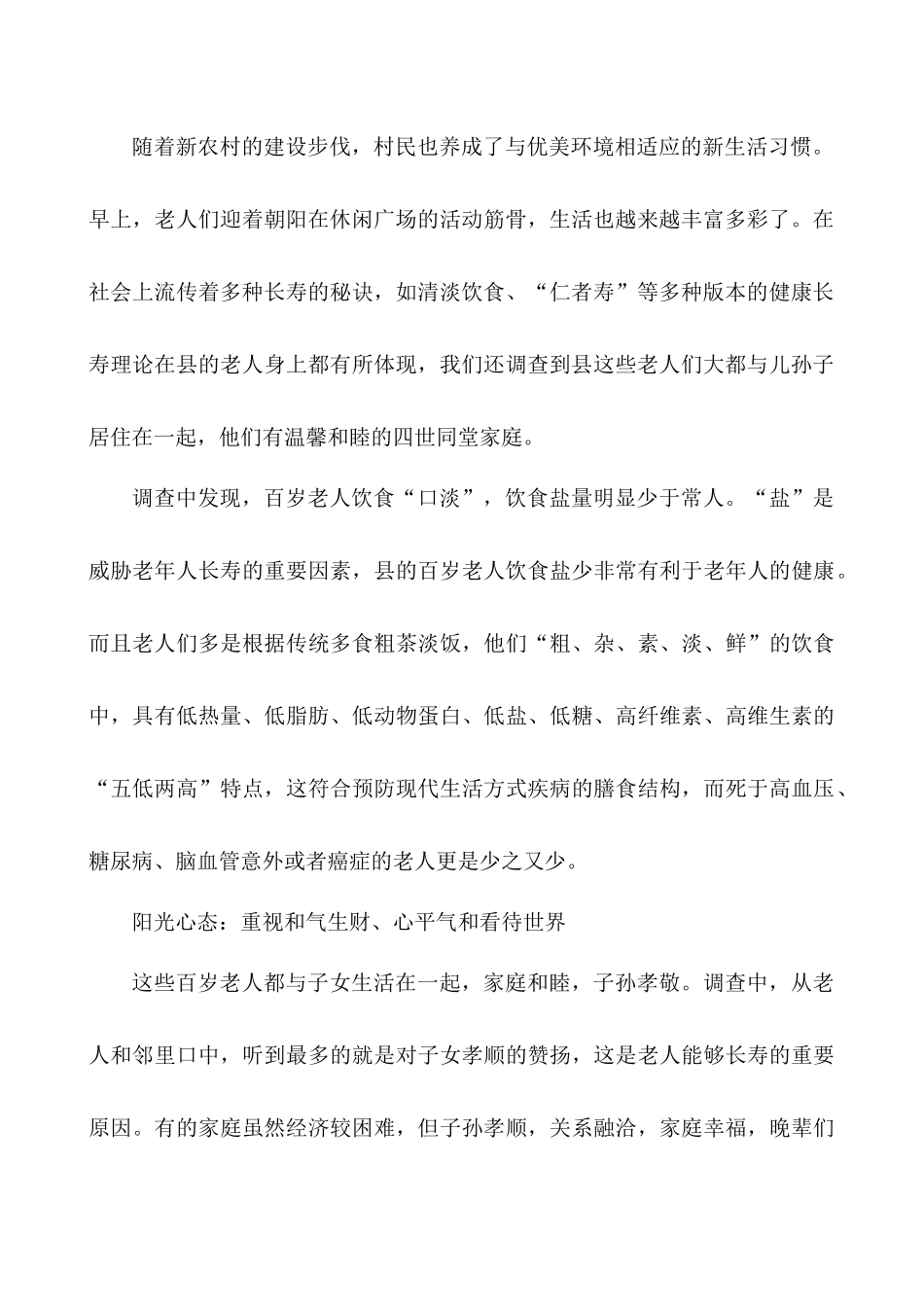 随着新农村的建设步伐，村民也养成了与优美环境相适应的新生活习惯。早上，老人们迎着朝阳在休闲广场的活动筋骨，生活也越来越丰富多彩了。在社会上流传着多种长寿的秘诀，如清淡饮食、“仁者寿”等多种版本的健康长寿理论在县的老人身上都有所体现，我们还调查到县这些老人们大都与儿孙子居住在一起，他们有温馨和睦的四世同堂家庭。

调查中发现，百岁老人饮食“口淡”，饮食盐量明显少于常人。“盐”是威胁老年人长寿的重要因素，县的百岁老人饮食盐少非常有利于老年人的健康。而且老人们多是根据传统多食粗茶淡饭，他们“粗、杂、素、淡、鲜”的饮食中，具有低热量、低脂肪、低动物蛋白、低盐、低糖、高纤维素、高维生素的“五低两高”特点，这符合预防现代生活方式疾病的膳食结构，而死于高血压、糖尿病、脑血管意外或者癌症的老人更是少之又少。

阳光心态：重视和气生财、心平气和看待世界

这些百岁老人都与子女生活在一起，家庭和睦，子孙孝敬。调查中，从老人和邻里口中，听到最多的就是对子女孝顺的赞扬，这是老人能够长寿的重要原因。有的家庭虽然经济较困难，但子孙孝顺，关系融洽，家庭幸福，晚辈们